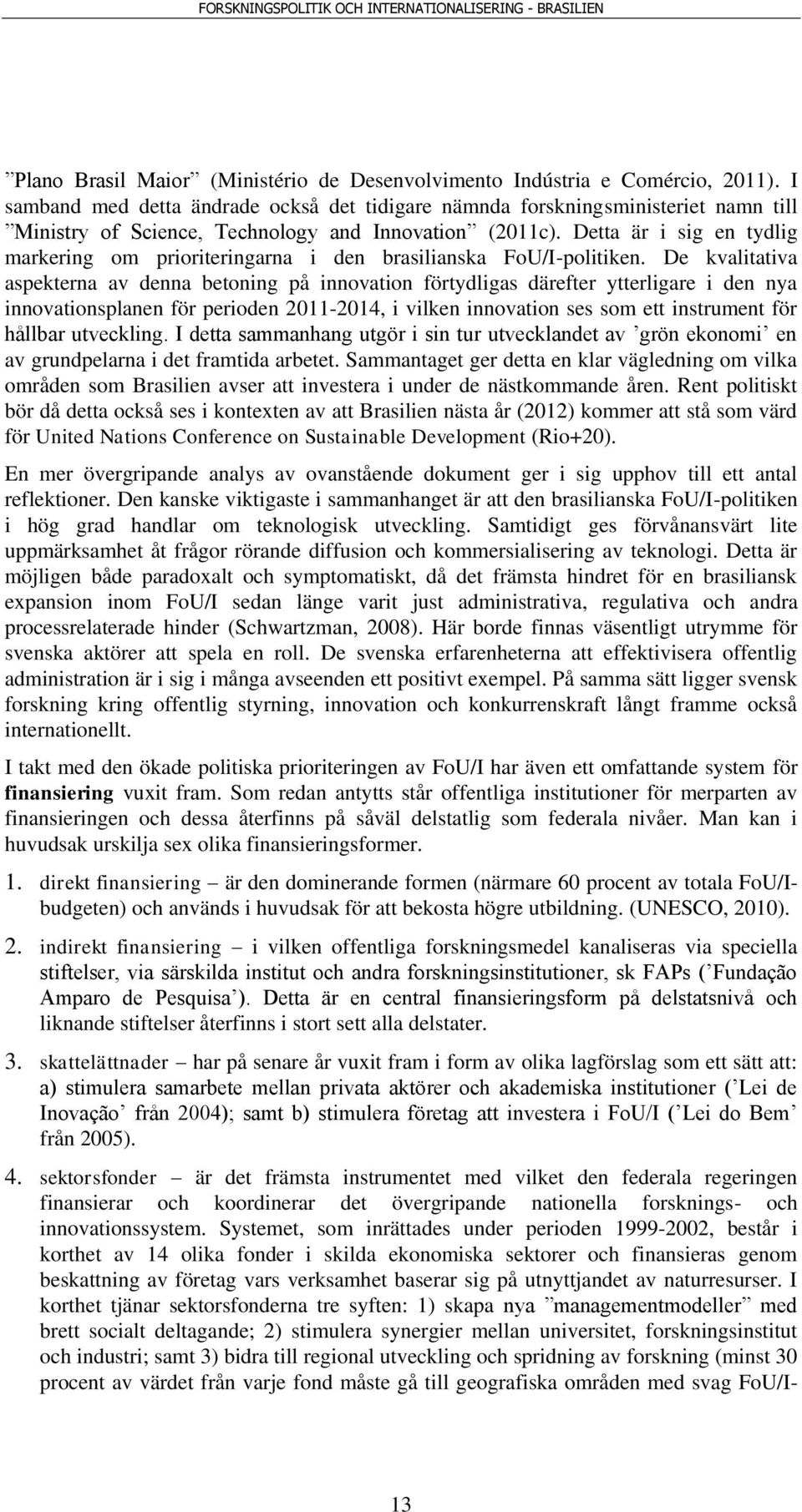 FORSKNINGSPOLITIK OCH INTERNATIONALISERING - BRASILIEN

”Plano Brasil Maior” (Ministério de Desenvolvimento Indústria e Comércio, 2011). I samband med detta ändrade också det tidigare nämnda forskningsministeriet namn till ”Ministry of Science, Technology and Innovation” (2011c). Detta är i sig en tydlig markering om prioriteringarna i den brasilianska FoU/I-politiken. De kvalitativa aspekterna av denna betoning på innovation förtydligas därefter ytterligare i den nya innovationsplanen för perioden 2011-2014, i vilken innovation ses som ett instrument för hållbar utveckling. I detta sammanhang utgör i sin tur utvecklandet av ’grön ekonomi’ en av grundpelarna i det framtida arbetet. Sammantaget ger detta en klar vägledning om vilka områden som Brasilien avser att investera i under de nästkommande åren. Rent politiskt bör då detta också ses i kontexten av att Brasilien nästa år (2012) kommer att stå som värd för United Nations Conference on Sustainable Development (Rio+20).

En mer övergripande analys av ovanstående dokument ger i sig upphov till ett antal reflektioner. Den kanske viktigaste i sammanhanget är att den brasilianska FoU/I-politiken i hög grad handlar om teknologisk utveckling. Samtidigt ges förvånansvärt lite uppmärksamhet åt frågor rörande diffusion och kommersialisering av teknologi. Detta är möjligen både paradoxalt och symptomatiskt, då det främsta hindret för en brasiliansk expansion inom FoU/I sedan länge varit just administrativa, regulativa och andra processrelaterade hinder (Schwartzman, 2008). Här borde finnas väsentligt utrymme för svenska aktörer att spela en roll. De svenska erfarenheterna att effektivisera offentlig administration är i sig i många avseenden ett positivt exempel. På samma sätt ligger svensk forskning kring offentlig styrning, innovation och konkurrenskraft långt framme också internationellt.

I takt med den ökade politiska prioriteringen av FoU/I har även ett omfattande system för finansiering vuxit fram. Som redan antytts står offentliga institutioner för merparten av finansieringen och dessa återfinns på såväl delstatlig som federala nivåer. Man kan i huvudsak urskilja sex olika finansieringsformer.

1. direkt finansiering – är den dominerande formen (närmare 60 procent av totala FoU/I-budgeten) och används i huvudsak för att bekosta högre utbildning. (UNESCO, 2010).

2. indirekt finansiering – i vilken offentliga forskningsmedel kanaliseras via speciella stiftelser, via särskilda institut och andra forskningsinstitutioner, sk FAPs (’Fundação Amparo de Pesquisa’). Detta är en central finansieringsform på delstatsnivå och liknande stiftelser återfinns i stort sett alla delstater.

3. skattelättnader – har på senare år vuxit fram i form av olika lagförslag som ett sätt att: a) stimulera samarbete mellan privata aktörer och akademiska institutioner (’Lei de Inovação’ från 2004); samt b) stimulera företag att investera i FoU/I (’Lei do Bem’ från 2005).

4. sektorsfonder – är det främsta instrumentet med vilket den federala regeringen finansierar och koordinerar det övergripande nationella forsknings- och innovationssystem. Systemet, som inrättades under perioden 1999-2002, består i korthet av 14 olika fonder i skilda ekonomiska sektorer och finansieras genom beskattning av företag vars verksamhet baserar sig på utnyttjandet av naturresurser. I korthet tjänar sektorsfonderna tre syften: 1) skapa nya ”managementmodeller” med brett socialt deltagande; 2) stimulera synergier mellan universitet, forskningsinstitut och industri; samt 3) bidra till regional utveckling och spridning av forskning (minst 30 procent av värdet från varje fond måste gå till geografiska områden med svag FoU/I-

13